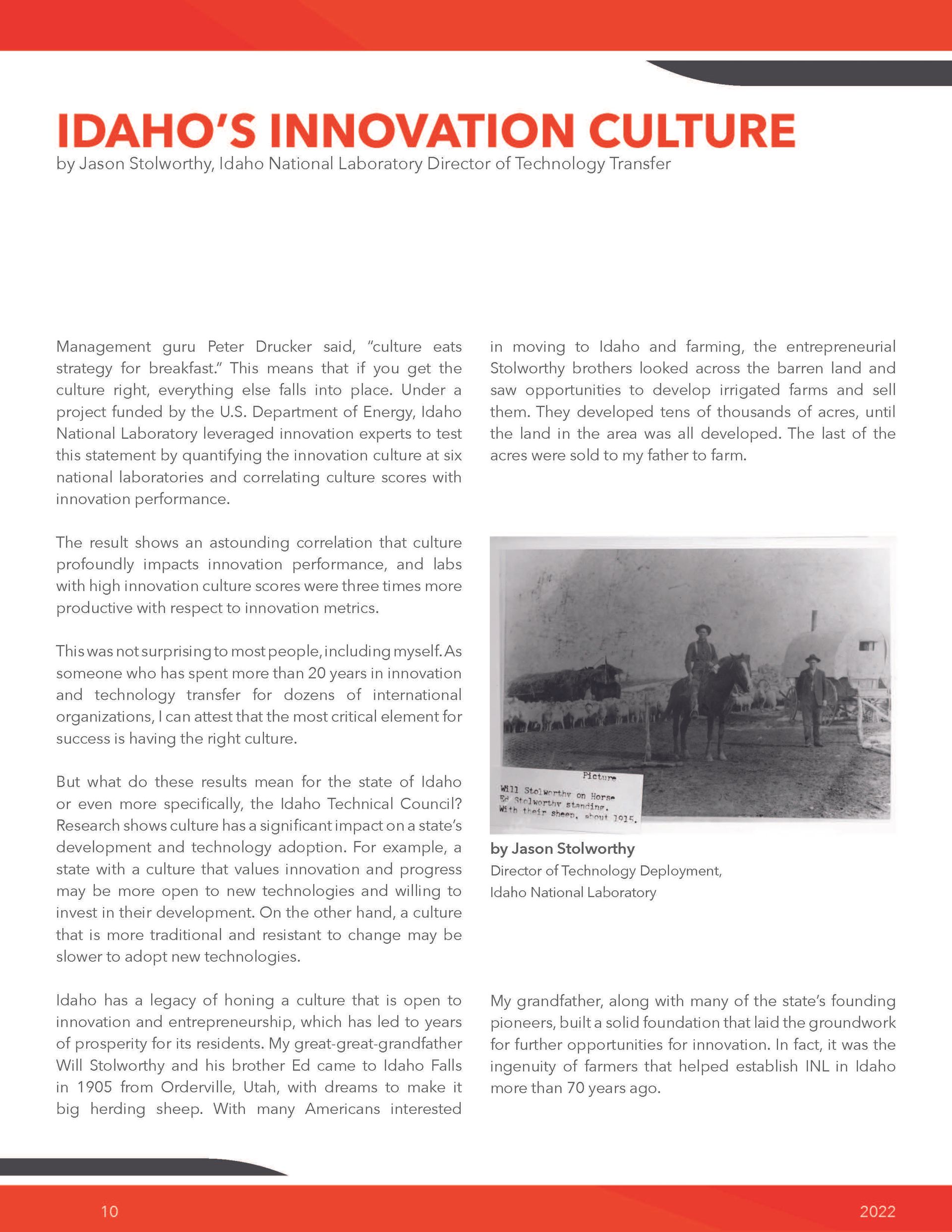 IDAHO'S INNOVATION CULTURE

by Jason Stolworthy, Idaho National Laboratory Director of Technology Transfer

Management guru Peter Drucker said, "culture eats strategy for breakfast." This means that if you get the culture right, everything else falls into place. Under a project funded by the U.S. Department of Energy, Idaho National Laboratory leveraged innovation experts to test this statement by quantifying the innovation culture at six national laboratories and correlating culture scores with innovation performance.

The result shows an astounding correlation that culture profoundly impacts innovation performance, and labs with high innovation culture scores were three times more productive with respect to innovation metrics.

This was not surprising to most people, including myself. As someone who has spent more than 20 years in innovation and technology transfer for dozens of international organizations, I can attest that the most critical element for success is having the right culture.

But what do these results mean for the state of Idaho or even more specifically, the Idaho Technical Council? Research shows culture has a significant impact on a state's development and technology adoption. For example, a state with a culture that values innovation and progress may be more open to new technologies and willing to invest in their development. On the other hand, a culture that is more traditional and resistant to change may be slower to adopt new technologies.

Idaho has a legacy of honing a culture that is open to innovation and entrepreneurship, which has led to years of prosperity for its residents. My great-great-grandfather Will Stolworthy and his brother Ed came to Idaho Falls in 1905 from Orderville, Utah, with dreams to make it big herding sheep. With many Americans interested in moving to Idaho and farming, the entrepreneurial Stolworthy brothers looked across the barren land and saw opportunities to develop irrigated farms and sell them. They developed tens of thousands of acres, until the land in the area was all developed. The last of the acres were sold to my father to farm.

Picture
Will Stolworthy on Horse
Ed Stolworthy standing.
With their sheep, about 1915.

by Jason Stolworthy
Director of Technology Deployment,
Idaho National Laboratory

My grandfather, along with many of the state's founding pioneers, built a solid foundation that laid the groundwork for further opportunities for innovation. In fact, it was the ingenuity of farmers that helped establish INL in Idaho more than 70 years ago.

10

2022